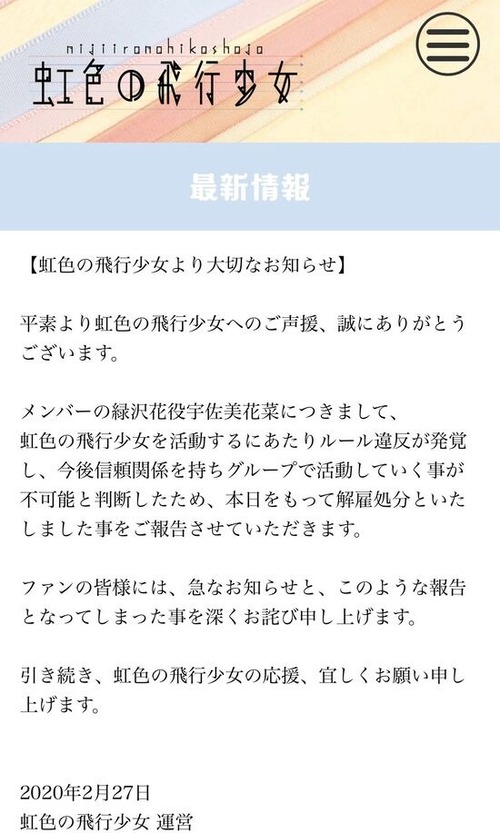 nijiironohikoshojo
虹色の飛行少女

最新情報

【虹色の飛行少女より大切なお知らせ】

平素より虹色の飛行少女へのご声援、誠にありがとうございます。

メンバーの緑沢花役宇佐美花菜につきまして、
虹色の飛行少女を活動するにあたりルール違反が発覚し、今後信頼関係を持ちグループで活動していく事が不可能と判断したため、本日をもって解雇処分といたしました事をご報告させていただきます。

ファンの皆様には、急なお知らせと、このような報告となってしまった事を深くお詫び申し上げます。

引き続き、虹色の飛行少女の応援、宜しくお願い申し上げます。

2020年2月27日
虹色の飛行少女 運営